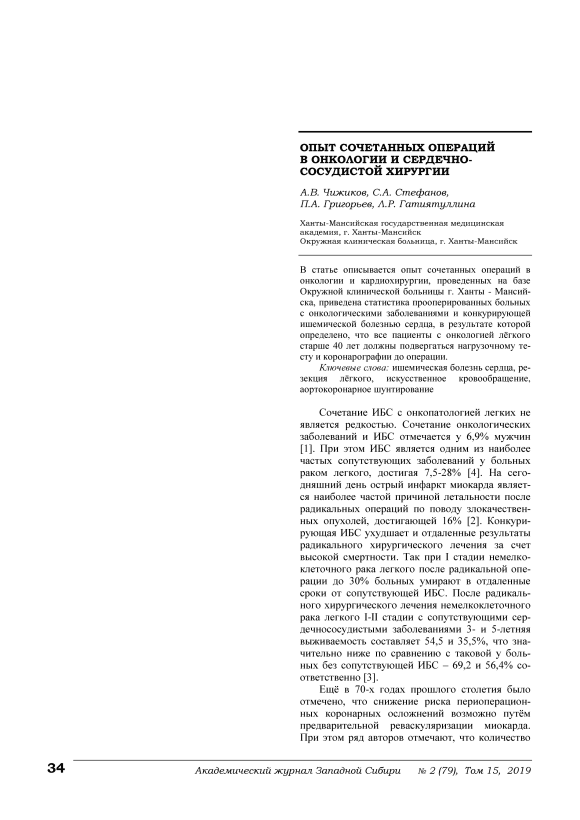 ОПЫТ СОЧЕТАННЫХ ОПЕРАЦИЙ В ОНКОЛОГИИ И СЕРДЕЧНО-СОСУДИСТОЙ ХИРУРГИИ

А.В. Чижиков, С.А. Стефанов, П.А. Григорьев, Л.Р. Гатиятуллина

Ханты-Мансийская государственная медицинская академия, г. Ханты-Мансийск
Окружная клиническая больница, г. Ханты-Мансийск

В статье описывается опыт сочетанных операций в онкологии и кардиохирургии, проведенных на базе Окружной клинической больницы г. Ханты - Мансийска, приведена статистика прооперированных больных с онкологическими заболеваниями и конкурирующей ишемической болезнью сердца, в результате которой определено, что все пациенты с онкологией лёгкого старше 40 лет должны подвергаться нагрузочному тесту и коронарографии до операции.

Ключевые слова: ишемическая болезнь сердца, резекция лёгкого, искусственное кровообращение, аортокоронарное шунтирование

Сочетание ИБС с онкопатологией легких не является редкостью. Сочетание онкологических заболеваний и ИБС отмечается у 6,9% мужчин [1]. При этом ИБС является одним из наиболее частых сопутствующих заболеваний у больных раком легкого, достигая 7,5-28% [4]. На сегодняшний день острый инфаркт миокарда является наиболее частой причиной летальности после радикальных операций по поводу злокачественных опухолей, достигающей 16% [2]. Конкурирующая ИБС ухудшает и отдаленные результаты радикального хирургического лечения за счет высокой смертности. Так при I стадии немелкоклеточного рака легкого после радикальной операции до 30% больных умирают в отдаленные сроки от сопутствующей ИБС. После радикального хирургического лечения немелкоклеточного рака легкого I-II стадии с сопутствующими сердечнососудистыми заболеваниями 3- и 5-летняя выживаемость составляет 54,5 и 35,5%, что значительно ниже по сравнению с таковой у больных без сопутствующей ИБС – 69,2 и 56,4% соответственно [3].

Ещё в 70-х годах прошлого столетия было отмечено, что снижение риска периоперационных коронарных осложнений возможно путём предварительной реваскуляризации миокарда. При этом ряд авторов отмечают, что количество

34 Академический журнал Западной Сибири № 2 (79), Том 15, 2019